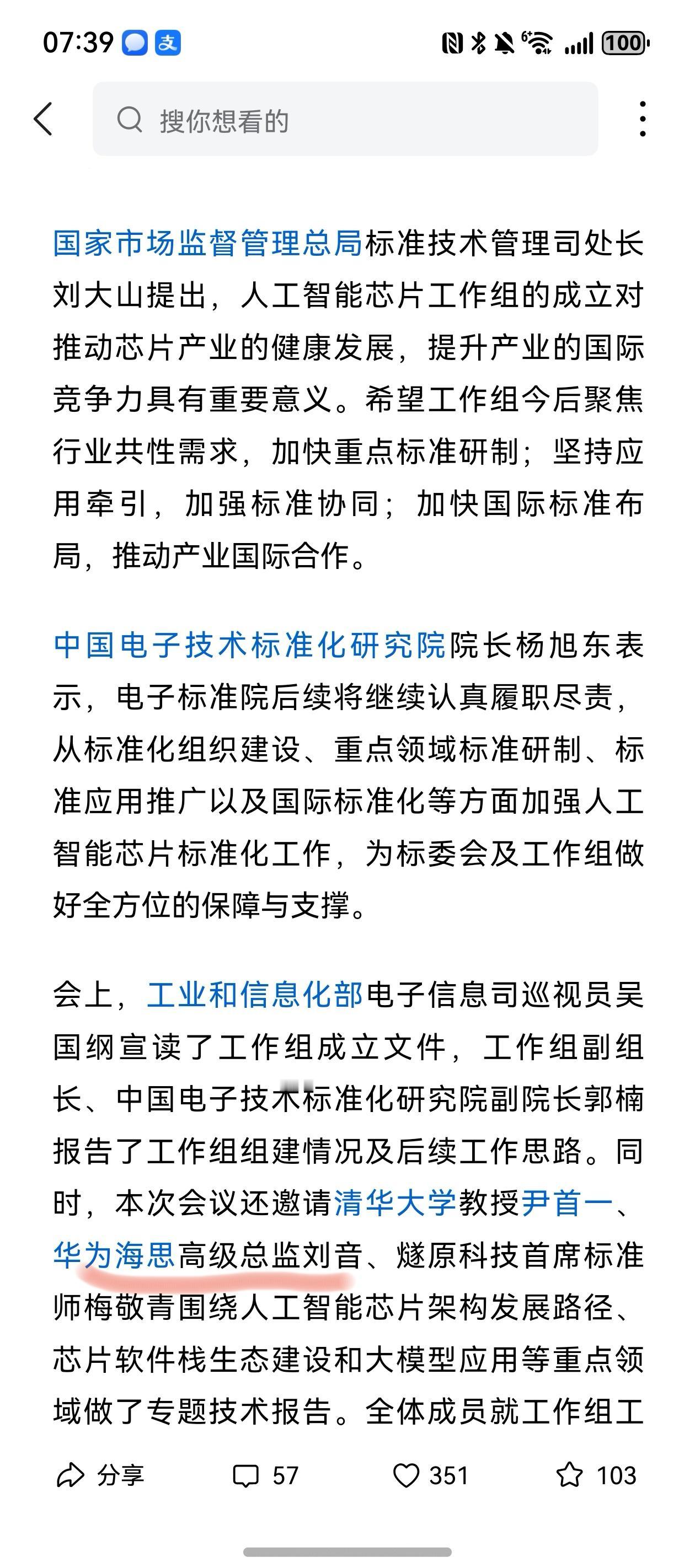 07:39 支 100

搜你想看的

国家市场监督管理总局标准技术管理司处长刘大山提出，人工智能芯片工作组的成立对推动芯片产业的健康发展，提升产业的国际竞争力具有重要意义。希望工作组今后聚焦行业共性需求，加快重点标准研制；坚持应用牵引，加强标准协同；加快国际标准布局，推动产业国际合作。

中国电子技术标准化研究院院长杨旭东表示，电子标准院后续将继续认真履职尽责，从标准化组织建设、重点领域标准研制、标准应用推广以及国际标准化等方面加强人工智能芯片标准化工作，为标委会及工作组做好全方位的保障与支撑。

会上，工业和信息化部电子信息司巡视员吴国纲宣读了工作组成立文件，工作组副组长、中国电子技术标准化研究院副院长郭楠报告了工作组组建情况及后续工作思路。同时，本次会议还邀请清华大学教授尹首一、华为海思高级总监刘音、燧原科技首席标准师梅敬青围绕人工智能芯片架构发展路径、芯片软件栈生态建设和大模型应用等重点领域做了专题技术报告。全体成员就工作组工

分享 57 351 103